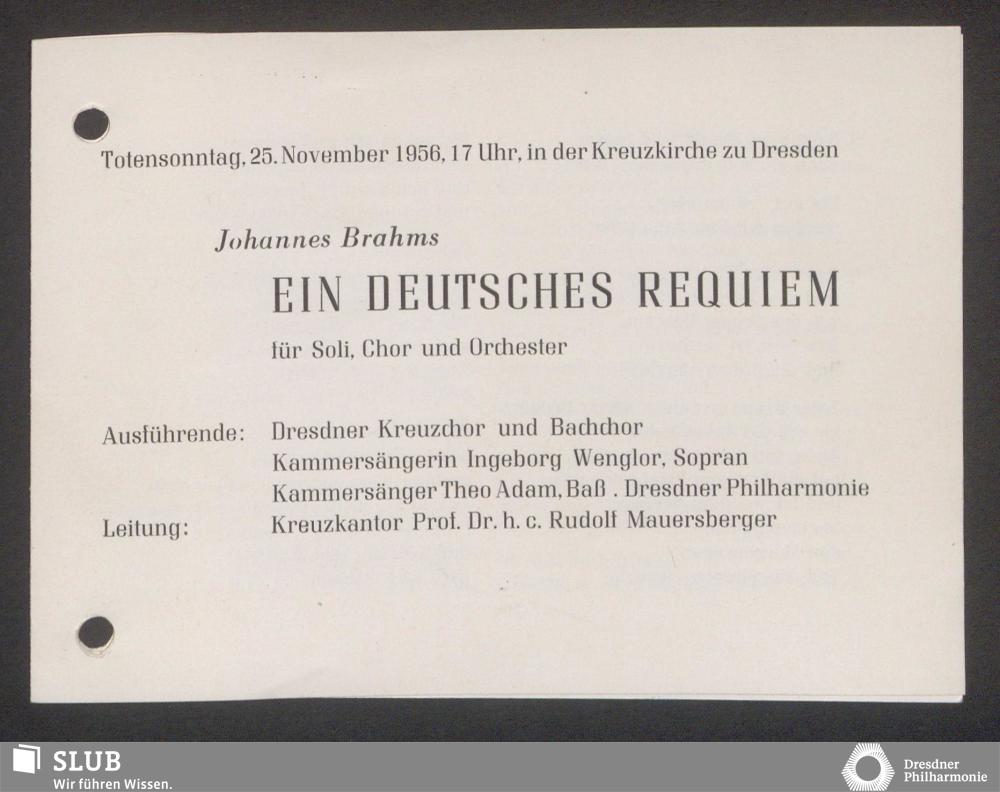 Totensonntag, 25. November 1956, 17 Uhr, in der Kreuzkirche zu Dresden

Johannes Brahms

EIN DEUTSCHES REQUIEM

für Soli, Chor und Orchester

Ausführende: Dresdner Kreuzchor und Bachchor
Kammersängerin Ingeborg Wenglor, Sopran
Kammersänger Theo Adam, Baß . Dresdner Philharmonie

Leitung: Kreuzkantor Prof. Dr. h. c. Rudolf Mauersberger

SLUB
Wir führen Wissen.

Dresdner
Philharmonie